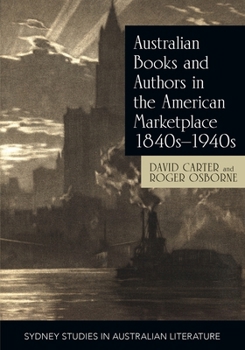 Australian Books and Authors in the American Marketplace 1840s–1940s

DAVID CARTER and ROGER OSBORNE

SYDNEY STUDIES IN AUSTRALIAN LITERATURE